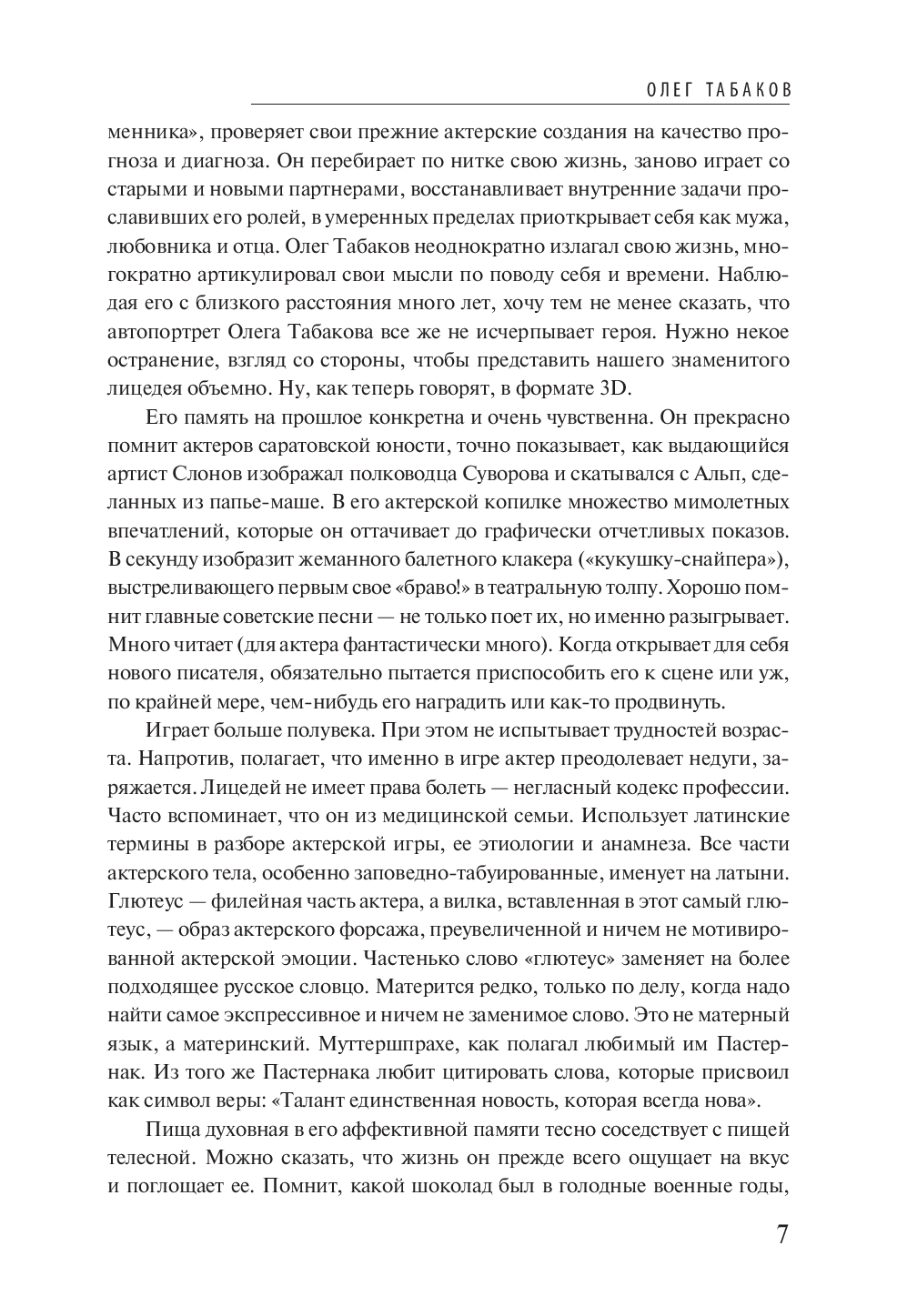 ОЛЕГ ТАБАКОВ

менника», проверяет свои прежние актерские создания на качество прогноза и диагноза. Он перебирает по нитке свою жизнь, заново играет со старыми и новыми партнерами, восстанавливает внутренние задачи прославивших его ролей, в умеренных пределах приоткрывает себя как мужа, любовника и отца. Олег Табаков неоднократно излагал свою жизнь, многократно артикулировал свои мысли по поводу себя и времени. Наблюдая его с близкого расстояния много лет, хочу тем не менее сказать, что автопортрет Олега Табакова все же не исчерпывает героя. Нужно некое остранение, взгляд со стороны, чтобы представить нашего знаменитого лицедея объемно. Ну, как теперь говорят, в формате 3D.

Его память на прошлое конкретна и очень чувственна. Он прекрасно помнит актеров саратовской юности, точно показывает, как выдающийся артист Слонов изображал полководца Суворова и скатывался с Альп, сделанных из папье-маше. В его актерской копилке множество мимолетных впечатлений, которые он оттачивает до графически отчетливых показов. В секунду изобразит жеманного балетного клакера («кукушку-снайпера»), выстреливающего первым свое «браво!» в театральную толпу. Хорошо помнит главные советские песни — не только поет их, но именно разыгрывает. Много читает (для актера фантастически много). Когда открывает для себя нового писателя, обязательно пытается приспособить его к сцене или уж, по крайней мере, чем-нибудь его наградить или как-то продвинуть.

Играет больше полувека. При этом не испытывает трудностей возраста. Напротив, полагает, что именно в игре актер преодолевает недуги, заряжается. Лицедей не имеет права болеть — негласный кодекс профессии. Часто вспоминает, что он из медицинской семьи. Использует латинские термины в разборе актерской игры, ее этиологии и анамнеза. Все части актерского тела, особенно заповедно-табуированные, именует на латыни. Глютеус — филейная часть актера, а вилка, вставленная в этот самый глютеус, — образ актерского форсажа, преувеличенной и ничем не мотивированной актерской эмоции. Частенько слово «глютеус» заменяет на более подходящее русское словцо. Матерится редко, только по делу, когда надо найти самое экспрессивное и ничем не заменимое слово. Это не матерный язык, а материнский. Муттершпрахе, как полагал любимый им Пастернак. Из того же Пастернака любит цитировать слова, которые присвоил как символ веры: «Талант единственная новость, которая всегда нова».

Пища духовная в его аффективной памяти тесно соседствует с пищей телесной. Можно сказать, что жизнь он прежде всего ощущает на вкус и поглощает ее. Помнит, какой шоколад был в голодные военные годы,

7